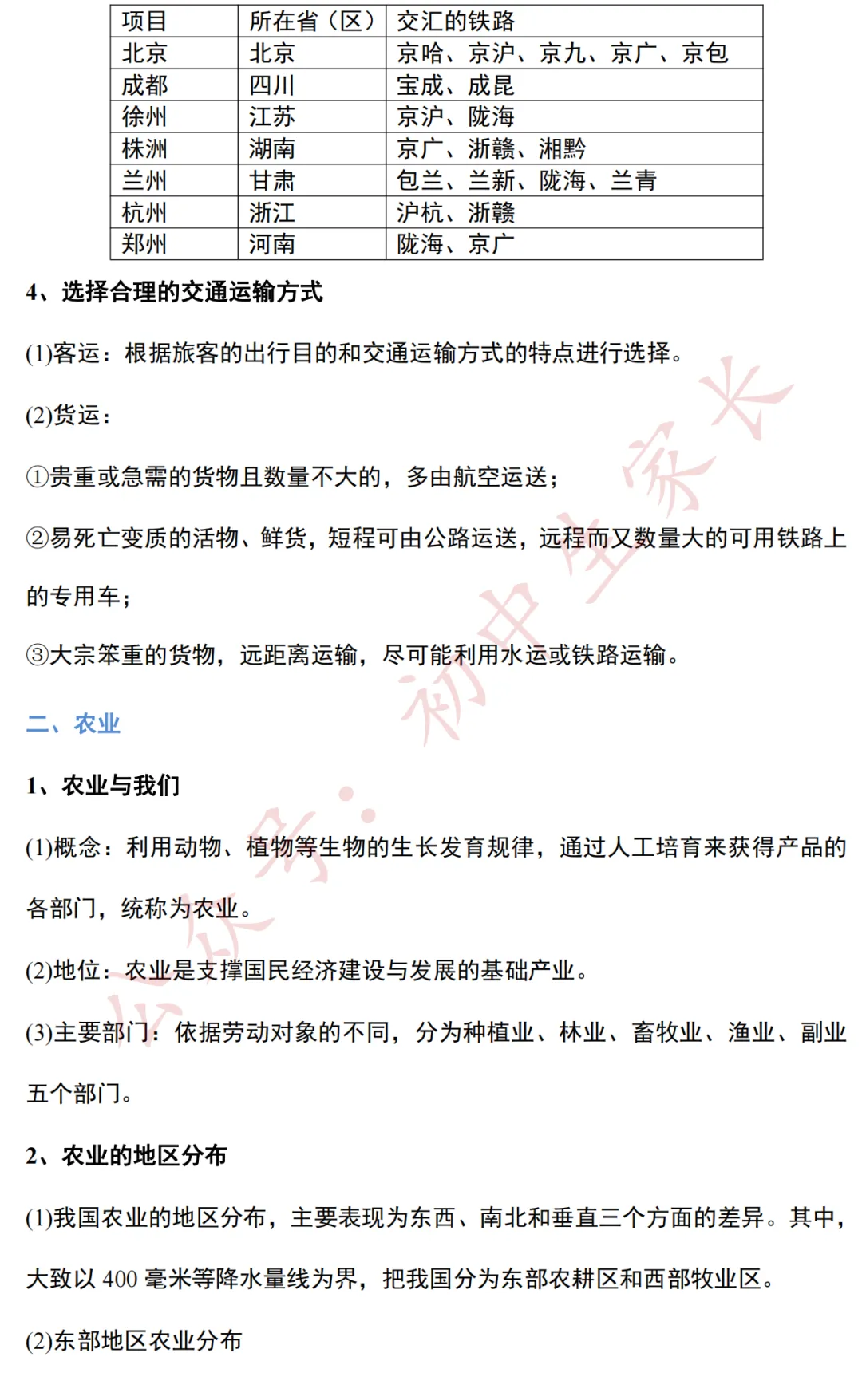 | 项目 | 所在省（区） | 交汇的铁路 |
|---|---|---|
| 北京 | 北京 | 京哈、京沪、京九、京广、京包 |
| 成都 | 四川 | 宝成、成昆 |
| 徐州 | 江苏 | 京沪、陇海 |
| 株洲 | 湖南 | 京广、浙赣、湘黔 |
| 兰州 | 甘肃 | 包兰、兰新、陇海、兰青 |
| 杭州 | 浙江 | 沪杭、浙赣 |
| 郑州 | 河南 | 陇海、京广 |

4、选择合理的交通运输方式

(1)客运：根据旅客的出行目的和交通运输方式的特点进行选择。

(2)货运：

①贵重或急需的货物且数量不大的，多由航空运送；

②易死亡变质的活物、鲜货，短程可由公路运送，远程而又数量大的可用铁路上的专用车；

③大宗笨重的货物，远距离运输，尽可能利用水运或铁路运输。

二、农业

1、农业与我们

(1)概念：利用动物、植物等生物的生长发育规律，通过人工培育来获得产品的各部门，统称为农业。

(2)地位：农业是支撑国民经济建设与发展的基础产业。

(3)主要部门：依据劳动对象的不同，分为种植业、林业、畜牧业、渔业、副业五个部门。

2、农业的地区分布

(1)我国农业的地区分布，主要表现为东西、南北和垂直三个方面的差异。其中，大致以 400 毫米等降水量线为界，把我国分为东部农耕区和西部牧业区。

(2)东部地区农业分布

公众号：初中生家长